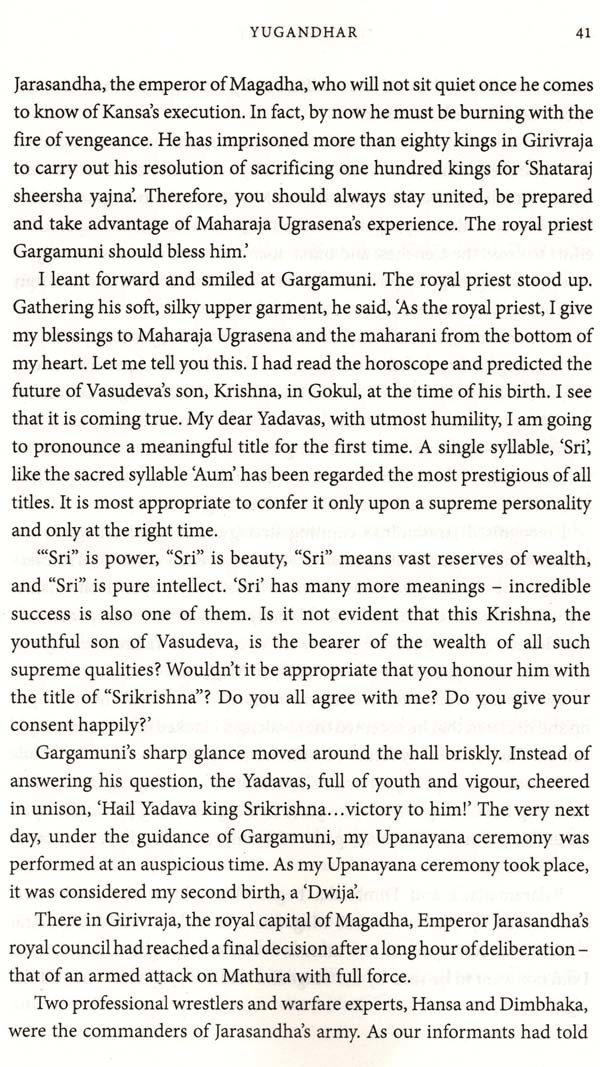 YUGANDHAR 41

Jarasandha, the emperor of Magadha, who will not sit quiet once he comes to know of Kansa's execution. In fact, by now he must be burning with the fire of vengeance. He has imprisoned more than eighty kings in Girivraja to carry out his resolution of sacrificing one hundred kings for 'Shataraj sheersha yajna'. Therefore, you should always stay united, be prepared and take advantage of Maharaja Ugrasena's experience. The royal priest Gargamuni should bless him.'

I leant forward and smiled at Gargamuni. The royal priest stood up. Gathering his soft, silky upper garment, he said, 'As the royal priest, I give my blessings to Maharaja Ugrasena and the maharani from the bottom of my heart. Let me tell you this. I had read the horoscope and predicted the future of Vasudeva's son, Krishna, in Gokul, at the time of his birth. I see that it is coming true. My dear Yadavas, with utmost humility, I am going to pronounce a meaningful title for the first time. A single syllable, 'Sri', like the sacred syllable 'Aum' has been regarded the most prestigious of all titles. It is most appropriate to confer it only upon a supreme personality and only at the right time.

'"Sri" is power, "Sri" is beauty, "Sri" means vast reserves of wealth, and "Sri" is pure intellect. 'Sri' has many more meanings – incredible success is also one of them. Is it not evident that this Krishna, the youthful son of Vasudeva, is the bearer of the wealth of all such supreme qualities? Wouldn't it be appropriate that you honour him with the title of "Srikrishna"? Do you all agree with me? Do you give your consent happily?'

Gargamuni's sharp glance moved around the hall briskly. Instead of answering his question, the Yadavas, full of youth and vigour, cheered in unison, 'Hail Yadava king Srikrishna...victory to him!' The very next day, under the guidance of Gargamuni, my Upanayana ceremony was performed at an auspicious time. As my Upanayana ceremony took place, it was considered my second birth, a 'Dwija'.

There in Girivraja, the royal capital of Magadha, Emperor Jarasandha's royal council had reached a final decision after a long hour of deliberation – that of an armed attack on Mathura with full force.

Two professional wrestlers and warfare experts, Hansa and Dimbhaka, were the commanders of Jarasandha's army. As our informants had told